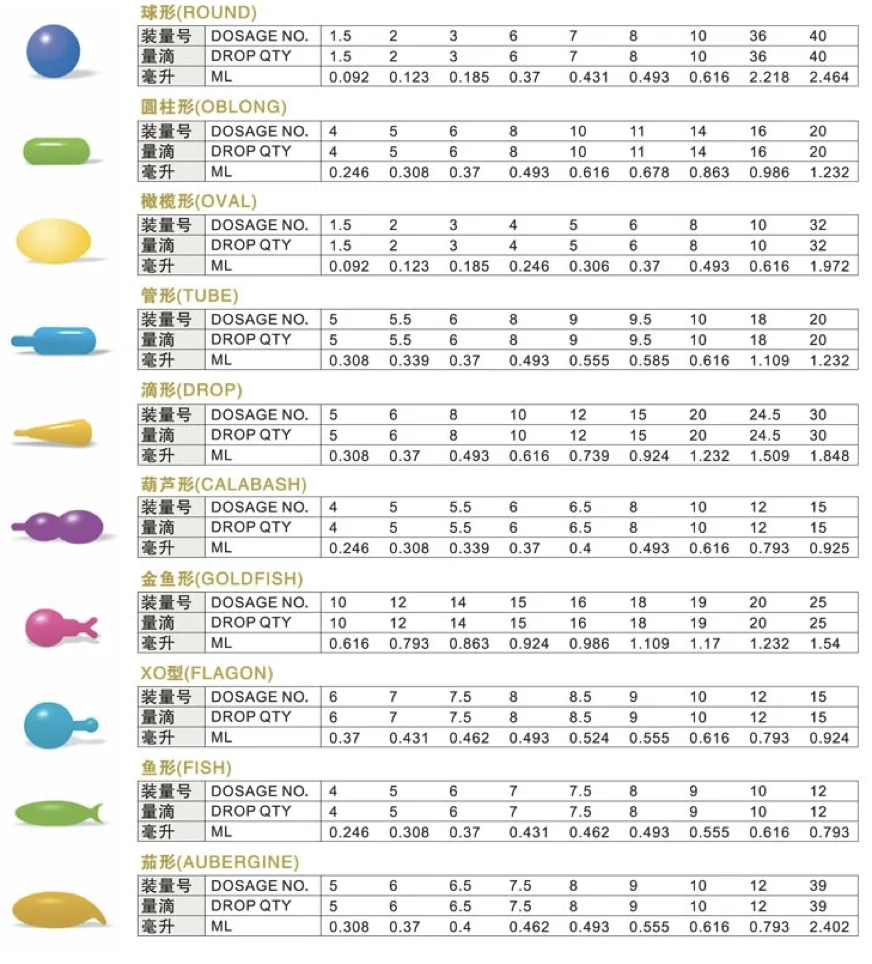 球形(ROUND)

| 装量号 | DOSAGE NO. | 1.5 | 2 | 3 | 6 | 7 | 8 | 10 | 36 | 40 |
|---|---|---|---|---|---|---|---|---|---|---|
| 量滴 | DROP QTY | 1.5 | 2 | 3 | 6 | 7 | 8 | 10 | 36 | 40 |
| 毫升 | ML | 0.092 | 0.123 | 0.185 | 0.37 | 0.431 | 0.493 | 0.616 | 2.218 | 2.464 |

圆柱形(OBLONG)

| 装量号 | DOSAGE NO. | 4 | 5 | 6 | 8 | 10 | 11 | 14 | 16 | 20 |
|---|---|---|---|---|---|---|---|---|---|---|
| 量滴 | DROP QTY | 4 | 5 | 6 | 8 | 10 | 11 | 14 | 16 | 20 |
| 毫升 | ML | 0.246 | 0.308 | 0.37 | 0.493 | 0.616 | 0.678 | 0.863 | 0.986 | 1.232 |

橄榄形(OVAL)

| 装量号 | DOSAGE NO. | 1.5 | 2 | 3 | 4 | 5 | 6 | 8 | 10 | 32 |
|---|---|---|---|---|---|---|---|---|---|---|
| 量滴 | DROP QTY | 1.5 | 2 | 3 | 4 | 5 | 6 | 8 | 10 | 32 |
| 毫升 | ML | 0.092 | 0.123 | 0.185 | 0.246 | 0.306 | 0.37 | 0.493 | 0.616 | 1.972 |

管形(TUBE)

| 装量号 | DOSAGE NO. | 5 | 5.5 | 6 | 8 | 9 | 9.5 | 10 | 18 | 20 |
|---|---|---|---|---|---|---|---|---|---|---|
| 量滴 | DROP QTY | 5 | 5.5 | 6 | 8 | 9 | 9.5 | 10 | 18 | 20 |
| 毫升 | ML | 0.308 | 0.339 | 0.37 | 0.493 | 0.555 | 0.585 | 0.616 | 1.109 | 1.232 |

滴形(DROP)

| 装量号 | DOSAGE NO. | 5 | 6 | 8 | 10 | 12 | 15 | 20 | 24.5 | 30 |
|---|---|---|---|---|---|---|---|---|---|---|
| 量滴 | DROP QTY | 5 | 6 | 8 | 10 | 12 | 15 | 20 | 24.5 | 30 |
| 毫升 | ML | 0.308 | 0.37 | 0.493 | 0.616 | 0.739 | 0.924 | 1.232 | 1.509 | 1.848 |

葫芦形(CALABASH)

| 装量号 | DOSAGE NO. | 4 | 5 | 5.5 | 6 | 6.5 | 8 | 10 | 12 | 15 |
|---|---|---|---|---|---|---|---|---|---|---|
| 量滴 | DROP QTY | 4 | 5 | 5.5 | 6 | 6.5 | 8 | 10 | 12 | 15 |
| 毫升 | ML | 0.246 | 0.308 | 0.339 | 0.37 | 0.4 | 0.493 | 0.616 | 0.793 | 0.925 |

金鱼形(GOLDFISH)

| 装量号 | DOSAGE NO. | 10 | 12 | 14 | 15 | 16 | 18 | 19 | 20 | 25 |
|---|---|---|---|---|---|---|---|---|---|---|
| 量滴 | DROP QTY | 10 | 12 | 14 | 15 | 16 | 18 | 19 | 20 | 25 |
| 毫升 | ML | 0.616 | 0.793 | 0.863 | 0.924 | 0.986 | 1.109 | 1.17 | 1.232 | 1.54 |

XO型(FLAGON)

| 装量号 | DOSAGE NO. | 6 | 7 | 7.5 | 8 | 8.5 | 9 | 10 | 12 | 15 |
|---|---|---|---|---|---|---|---|---|---|---|
| 量滴 | DROP QTY | 6 | 7 | 7.5 | 8 | 8.5 | 9 | 10 | 12 | 15 |
| 毫升 | ML | 0.37 | 0.431 | 0.462 | 0.493 | 0.524 | 0.555 | 0.616 | 0.793 | 0.924 |

鱼形(FISH)

| 装量号 | DOSAGE NO. | 4 | 5 | 6 | 7 | 7.5 | 8 | 9 | 10 | 12 |
|---|---|---|---|---|---|---|---|---|---|---|
| 量滴 | DROP QTY | 4 | 5 | 6 | 7 | 7.5 | 8 | 9 | 10 | 12 |
| 毫升 | ML | 0.246 | 0.308 | 0.37 | 0.431 | 0.462 | 0.493 | 0.555 | 0.616 | 0.793 |

茄形(AUBERGINE)

| 装量号 | DOSAGE NO. | 5 | 6 | 6.5 | 7.5 | 8 | 9 | 10 | 12 | 39 |
|---|---|---|---|---|---|---|---|---|---|---|
| 量滴 | DROP QTY | 5 | 6 | 6.5 | 7.5 | 8 | 9 | 10 | 12 | 39 |
| 毫升 | ML | 0.308 | 0.37 | 0.4 | 0.462 | 0.493 | 0.555 | 0.616 | 0.793 | 2.402 |